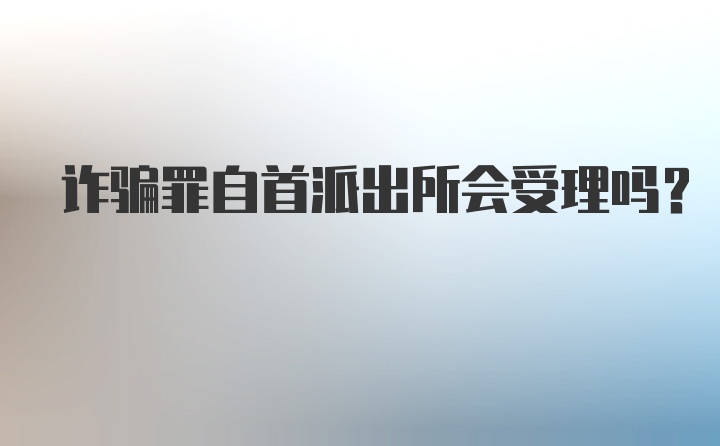 诈骗罪自首派出所会受理吗?